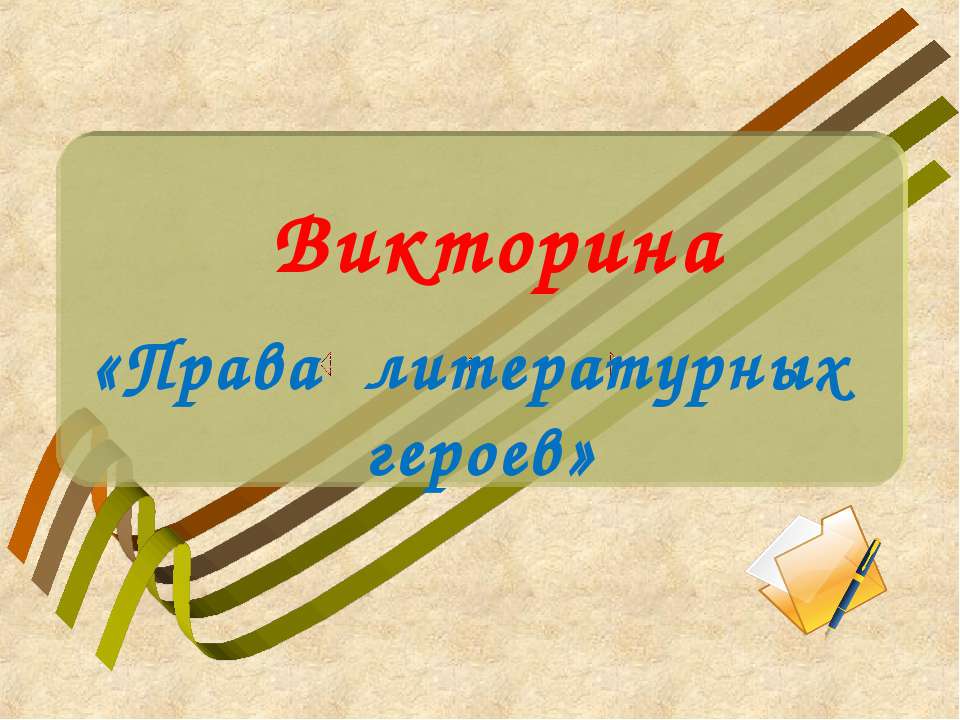 Викторина

«Права литературных героев»